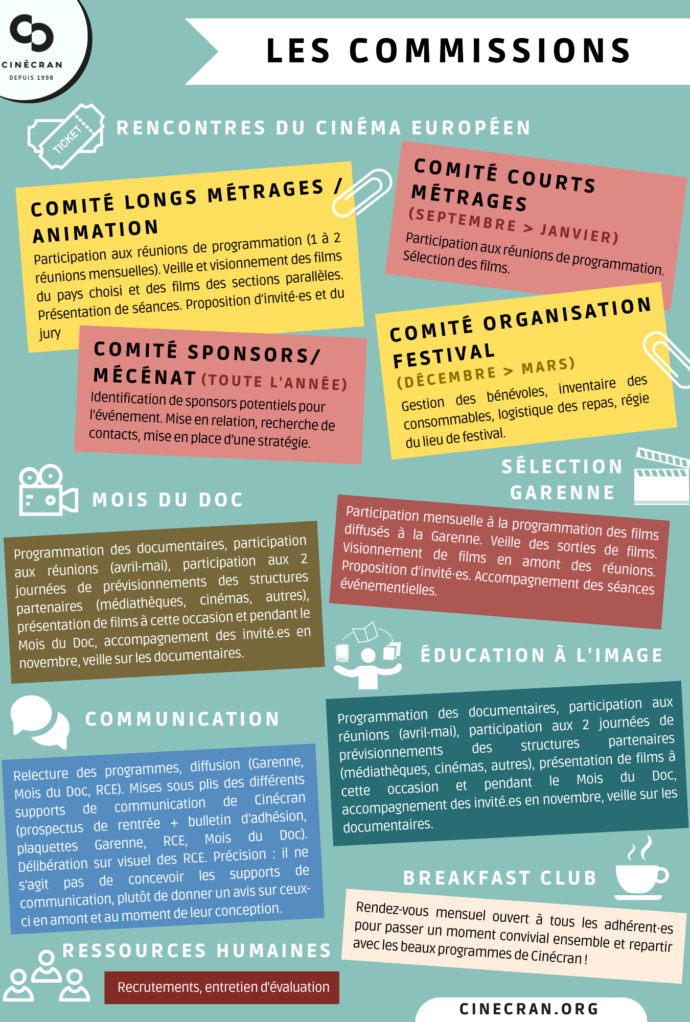 CINÉCRAN
DEPUIS 1998

LES COMMISSIONS

TICKET

RENCONTRES DU CINÉMA EUROPÉEN

COMITÉ LONGS MÉTRAGES / ANIMATION

Participation aux réunions de programmation (1 à 2 réunions mensuelles). Veille et visionnement des films du pays choisi et des films des sections parallèles. Présentation de séances. Proposition d'invité·es et du jury

COMITÉ COURTS MÉTRAGES (SEPTEMBRE > JANVIER)

Participation aux réunions de programmation. Sélection des films.

COMITÉ SPONSORS/ MÉCÉNAT (TOUTE L'ANNÉE)

Identification de sponsors potentiels pour l'événement. Mise en relation, recherche de contacts, mise en place d'une stratégie.

COMITÉ ORGANISATION FESTIVAL (DÉCEMBRE > MARS)

Gestion des bénévoles, inventaire des consommables, logistique des repas, régie du lieu de festival.

MOIS DU DOC

Programmation des documentaires, participation aux réunions (avril-mai), participation aux 2 journées de prévisionnements des structures partenaires (médiathèques, cinémas, autres), présentation de films à cette occasion et pendant le Mois du Doc, accompagnement des invité.es en novembre, veille sur les documentaires.

SÉLECTION GARENNE

Participation mensuelle à la programmation des films diffusés à la Garenne. Veille des sorties de films. Visionnement de films en amont des réunions. Proposition d'invité·es. Accompagnement des séances événementielles.

ÉDUCATION À L'IMAGE

Programmation des documentaires, participation aux réunions (avril-mai), participation aux 2 journées de prévisionnements des structures partenaires (médiathèques, cinémas, autres), présentation de films à cette occasion et pendant le Mois du Doc, accompagnement des invité.es en novembre, veille sur les documentaires.

COMMUNICATION

Relecture des programmes, diffusion (Garenne, Mois du Doc, RCE). Mises sous plis des différents supports de communication de Cinécran (prospectus de rentrée + bulletin d'adhésion, plaquettes Garenne, RCE, Mois du Doc). Délibération sur visuel des RCE. Précision : il ne s'agit pas de concevoir les supports de communication, plutôt de donner un avis sur ceux-ci en amont et au moment de leur conception.

BREAKFAST CLUB

Rendez-vous mensuel ouvert à tous les adhérent·es pour passer un moment convivial ensemble et repartir avec les beaux programmes de Cinécran !

RESSOURCES HUMAINES

Recrutements, entretien d'évaluation

CINECRAN.ORG